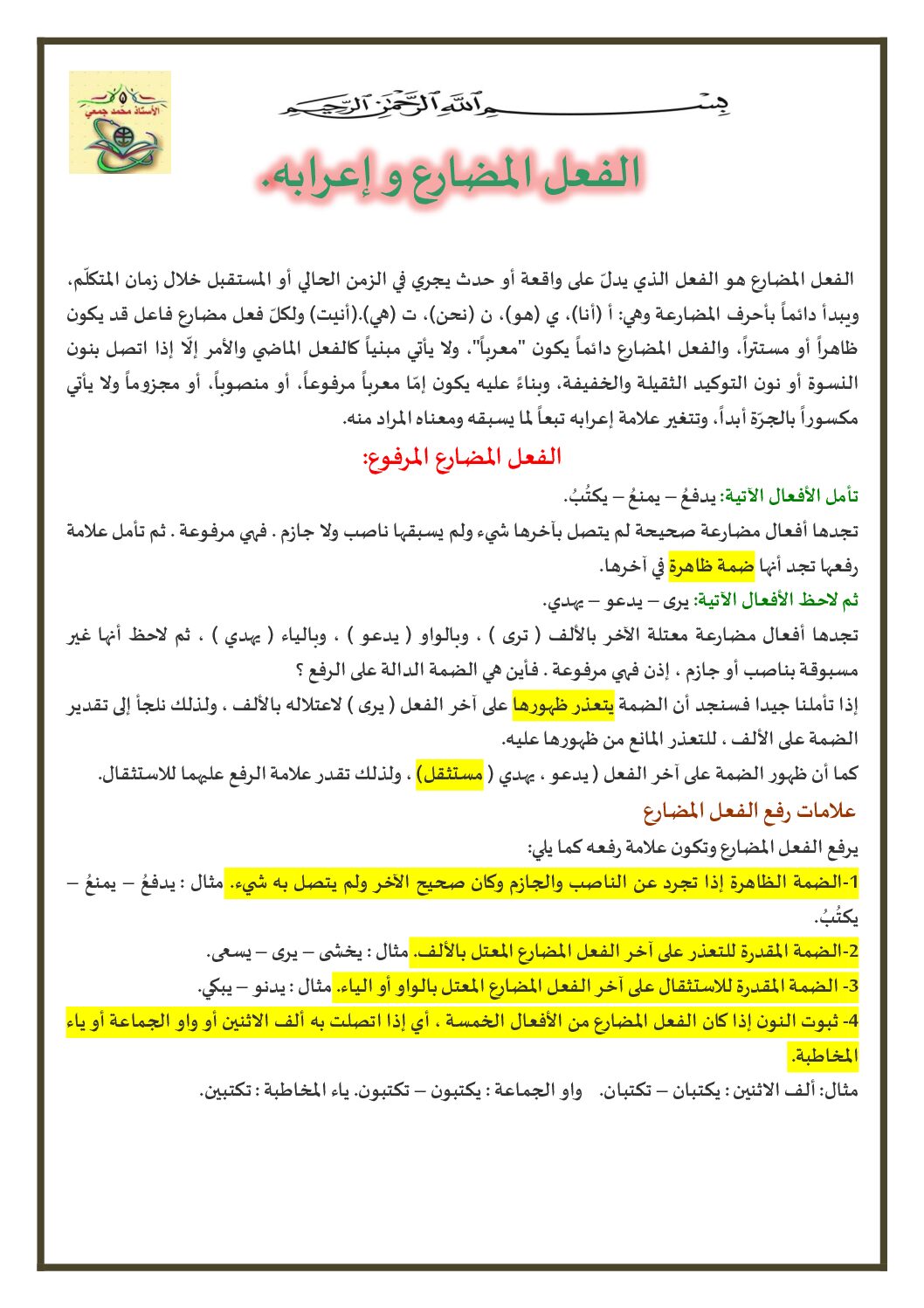 بسم الله الرحمن الرحيم

الأستاذ محمد جمعي

الفعل المضارع و إعرابه.

الفعل المضارع هو الفعل الذي يدلّ على واقعة أو حدث يجري في الزمن الحالي أو المستقبل خلال زمان المتكلّم، ويبدأ دائماً بأحرف المضارعة وهي: أ (أنا)، ي (هو)، ن (نحن)، ت (هي).(أنيت) ولكلّ فعل مضارع فاعل قد يكون ظاهراً أو مستتراً، والفعل المضارع دائماً يكون "معرباً"، ولا يأتي مبنياً كالفعل الماضي والأمر إلّا إذا اتصل بنون النسوة أو نون التوكيد الثقيلة والخفيفة، وبناءً عليه يكون إمّا معرباً مرفوعاً، أو منصوباً، أو مجزوماً ولا يأتي مكسوراً بالجرّة أبداً، وتتغير علامة إعرابه تبعاً لما يسبقه ومعناه المراد منه.

الفعل المضارع المرفوع:

تأمل الأفعال الآتية: يدفعُ – يمنعُ – يكتُبُ.

تجدها أفعال مضارعة صحيحة لم يتصل بآخرها شيء ولم يسبقها ناصب ولا جازم . فهي مرفوعة . ثم تأمل علامة رفعها تجد أنها ضمة ظاهرة في آخرها.

ثم لاحظ الأفعال الآتية: يرى – يدعو – يهدي.

تجدها أفعال مضارعة معتلة الآخر بالألف ( ترى ) ، وبالواو ( يدعو ) ، وبالياء ( يهدي ) ، ثم لاحظ أنها غير مسبوقة بناصب أو جازم ، إذن فهي مرفوعة . فأين هي الضمة الدالة على الرفع ؟

إذا تأملنا جيدا فسنجد أن الضمة يتعذر ظهورها على آخر الفعل ( يرى ) لاعتلاله بالألف ، ولذلك نلجأ إلى تقدير الضمة على الألف ، للتعذر المانع من ظهورها عليه.

كما أن ظهور الضمة على آخر الفعل ( يدعو ، يهدي ( مستثقل) ، ولذلك تقدر علامة الرفع عليهما للاستثقال.

علامات رفع الفعل المضارع

يرفع الفعل المضارع وتكون علامة رفعه كما يلي:

1-الضمة الظاهرة إذا تجرد عن الناصب والجازم وكان صحيح الآخر ولم يتصل به شيء. مثال : يدفعُ – يمنعُ – يكتُبُ.

2-الضمة المقدرة للتعذر على آخر الفعل المضارع المعتل بالألف. مثال : يخشى – يرى – يسعى.

3- الضمة المقدرة للاستثقال على آخر الفعل المضارع المعتل بالواو أو الياء. مثال : يدنو – يبكي.

4- ثبوت النون إذا كان الفعل المضارع من الأفعال الخمسة ، أي إذا اتصلت به ألف الاثنين أو واو الجماعة أو ياء المخاطبة.

مثال: ألف الاثنين : يكتبان – تكتبان. واو الجماعة : يكتبون – تكتبون. ياء المخاطبة : تكتبين.